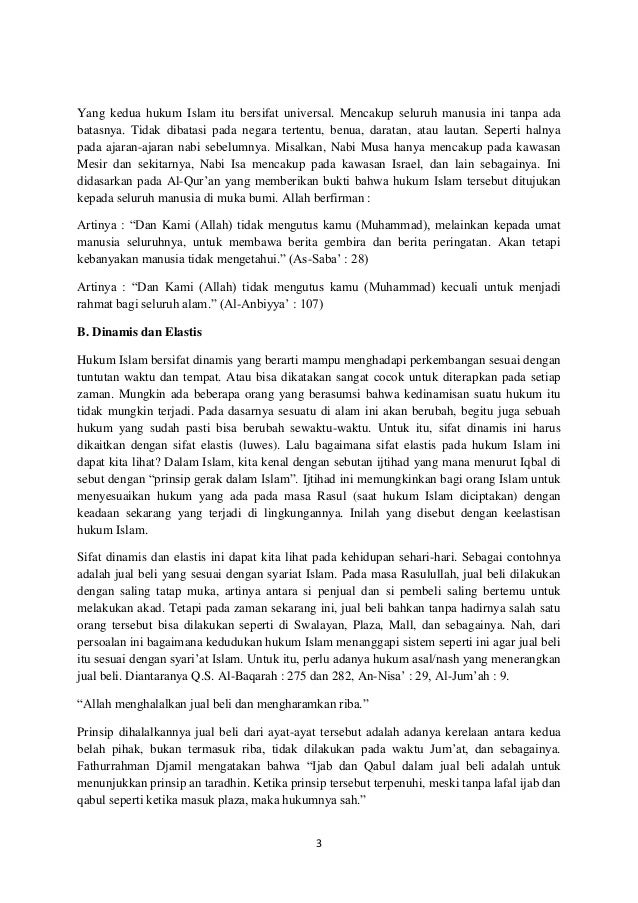 Yang kedua hukum Islam itu bersifat universal. Mencakup seluruh manusia ini tanpa ada batasnya. Tidak dibatasi pada negara tertentu, benua, daratan, atau lautan. Seperti halnya pada ajaran-ajaran nabi sebelumnya. Misalkan, Nabi Musa hanya mencakup pada kawasan Mesir dan sekitarnya, Nabi Isa mencakup pada kawasan Israel, dan lain sebagainya. Ini didasarkan pada Al-Qur'an yang memberikan bukti bahwa hukum Islam tersebut ditujukan kepada seluruh manusia di muka bumi. Allah berfirman :

Artinya : "Dan Kami (Allah) tidak mengutus kamu (Muhammad), melainkan kepada umat manusia seluruhnya, untuk membawa berita gembira dan berita peringatan. Akan tetapi kebanyakan manusia tidak mengetahui." (As-Saba' : 28)

Artinya : "Dan Kami (Allah) tidak mengutus kamu (Muhammad) kecuali untuk menjadi rahmat bagi seluruh alam." (Al-Anbiyya' : 107)

B. Dinamis dan Elastis

Hukum Islam bersifat dinamis yang berarti mampu menghadapi perkembangan sesuai dengan tuntutan waktu dan tempat. Atau bisa dikatakan sangat cocok untuk diterapkan pada setiap zaman. Mungkin ada beberapa orang yang berasumsi bahwa kedinamisan suatu hukum itu tidak mungkin terjadi. Pada dasarnya sesuatu di alam ini akan berubah, begitu juga sebuah hukum yang sudah pasti bisa berubah sewaktu-waktu. Untuk itu, sifat dinamis ini harus dikaitkan dengan sifat elastis (luwes). Lalu bagaimana sifat elastis pada hukum Islam ini dapat kita lihat? Dalam Islam, kita kenal dengan sebutan ijtihad yang mana menurut Iqbal di sebut dengan "prinsip gerak dalam Islam". Ijtihad ini memungkinkan bagi orang Islam untuk menyesuaikan hukum yang ada pada masa Rasul (saat hukum Islam diciptakan) dengan keadaan sekarang yang terjadi di lingkungannya. Inilah yang disebut dengan keelastisan hukum Islam.

Sifat dinamis dan elastis ini dapat kita lihat pada kehidupan sehari-hari. Sebagai contohnya adalah jual beli yang sesuai dengan syariat Islam. Pada masa Rasulullah, jual beli dilakukan dengan saling tatap muka, artinya antara si penjual dan si pembeli saling bertemu untuk melakukan akad. Tetapi pada zaman sekarang ini, jual beli bahkan tanpa hadirnya salah satu orang tersebut bisa dilakukan seperti di Swalayan, Plaza, Mall, dan sebagainya. Nah, dari persoalan ini bagaimana kedudukan hukum Islam menanggapi sistem seperti ini agar jual beli itu sesuai dengan syari'at Islam. Untuk itu, perlu adanya hukum asal/nash yang menerangkan jual beli. Diantaranya Q.S. Al-Baqarah : 275 dan 282, An-Nisa' : 29, Al-Jum'ah : 9.

"Allah menghalalkan jual beli dan mengharamkan riba."

Prinsip dihalalkannya jual beli dari ayat-ayat tersebut adalah adanya kerelaan antara kedua belah pihak, bukan termasuk riba, tidak dilakukan pada waktu Jum'at, dan sebagainya. Fathurrahman Djamil mengatakan bahwa "Ijab dan Qabul dalam jual beli adalah untuk menunjukkan prinsip an taradhin. Ketika prinsip tersebut terpenuhi, meski tanpa lafal ijab dan qabul seperti ketika masuk plaza, maka hukumnya sah."

3